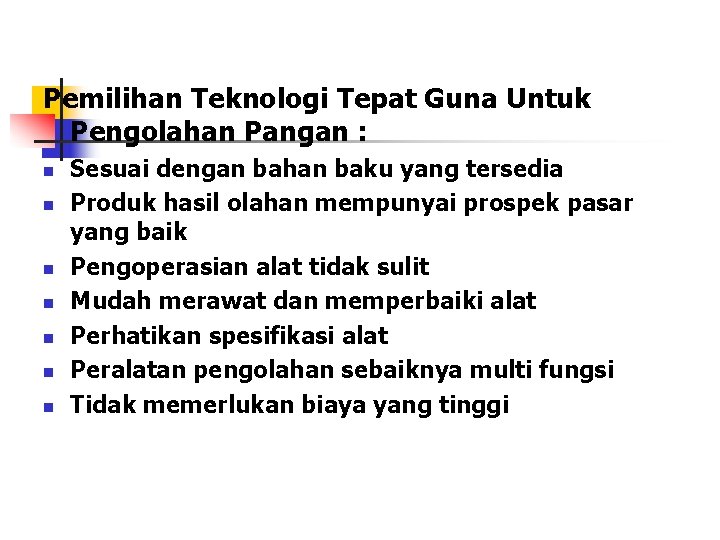 Pemilihan Teknologi Tepat Guna Untuk Pengolahan Pangan :

- Sesuai dengan bahan baku yang tersedia
- Produk hasil olahan mempunyai prospek pasar yang baik
- Pengoperasian alat tidak sulit
- Mudah merawat dan memperbaiki alat
- Perhatikan spesifikasi alat
- Peralatan pengolahan sebaiknya multi fungsi
- Tidak memerlukan biaya yang tinggi